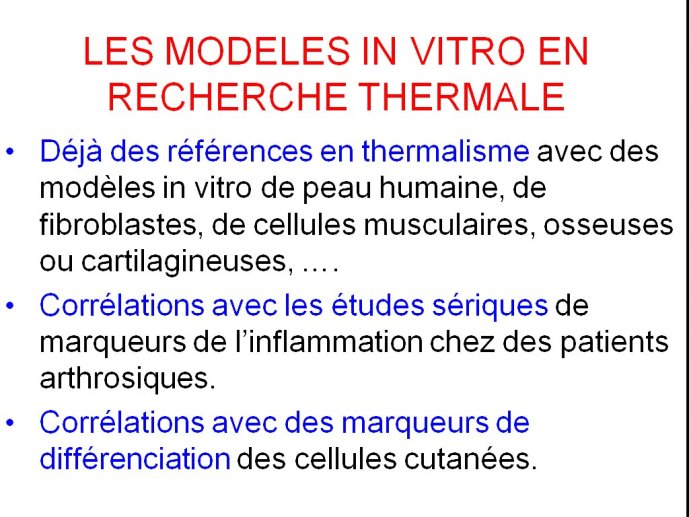 LES MODELES IN VITRO EN RECHERCHE THERMALE

• Déjà des références en thermalisme avec des modèles in vitro de peau humaine, de fibroblastes, de cellules musculaires, osseuses ou cartilagineuses, ….

• Corrélations avec les études sériques de marqueurs de l'inflammation chez des patients arthrosiques.

• Corrélations avec des marqueurs de différenciation des cellules cutanées.